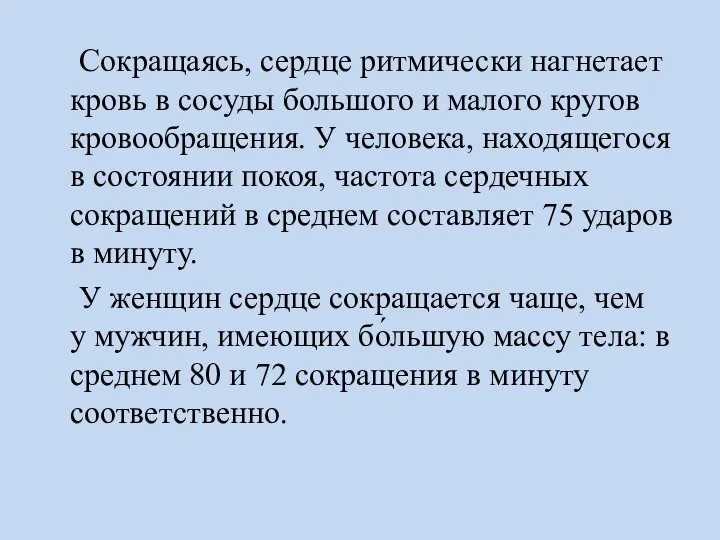 Сокращаясь, сердце ритмически нагнетает кровь в сосуды большого и малого кругов кровообращения. У человека, находящегося в состоянии покоя, частота сердечных сокращений в среднем составляет 75 ударов в минуту.

У женщин сердце сокращается чаще, чем у мужчин, имеющих бо́льшую массу тела: в среднем 80 и 72 сокращения в минуту соответственно.